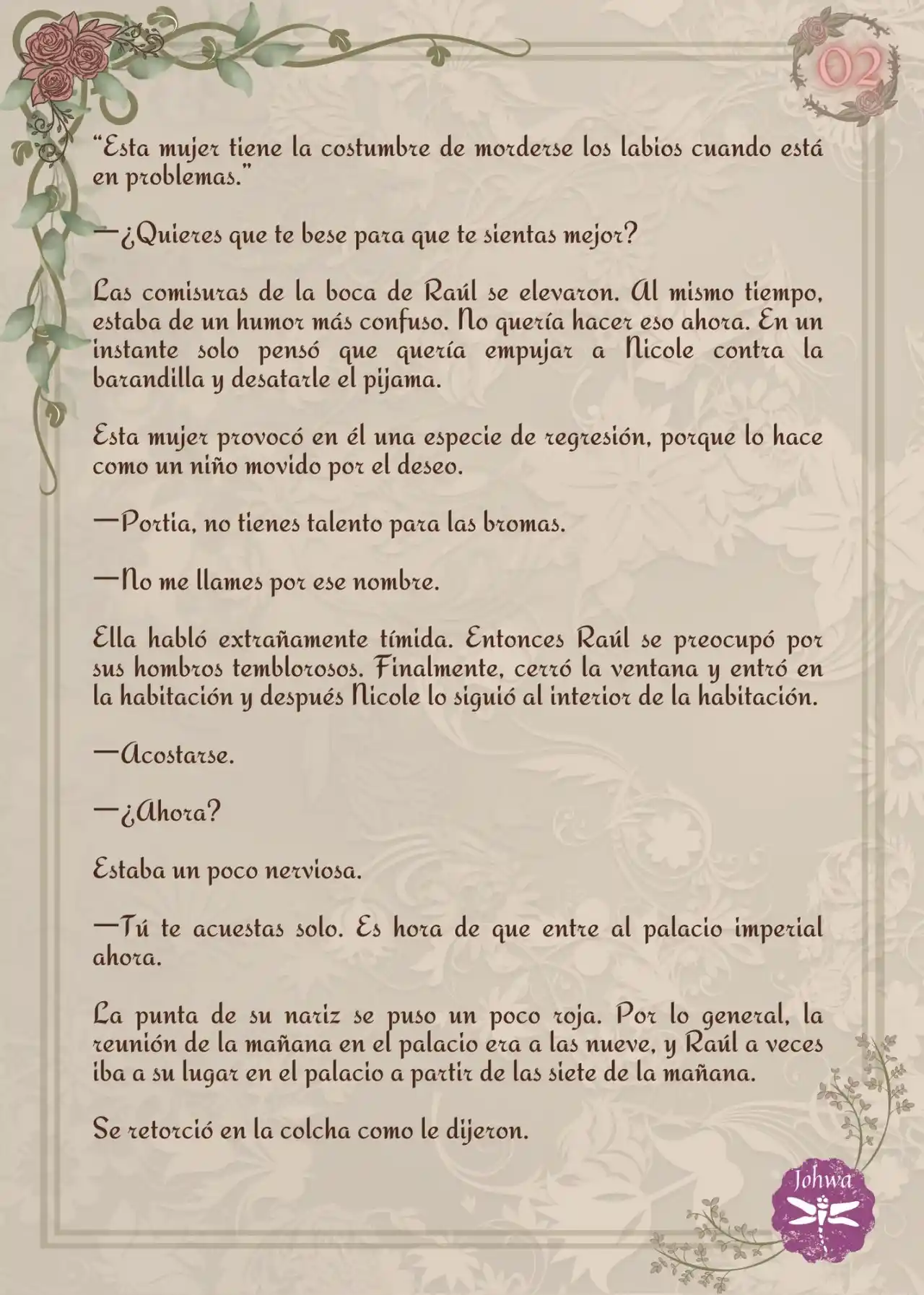 02

“Esta mujer tiene la costumbre de morderse los labios cuando está en problemas.”

—¿Quieres que te bese para que te sientas mejor?

Las comisuras de la boca de Raúl se elevaron. Al mismo tiempo, estaba de un humor más confuso. No quería hacer eso ahora. En un instante solo pensó que quería empujar a Nicole contra la barandilla y desatarle el pijama.

Esta mujer provocó en él una especie de regresión, porque lo hace como un niño movido por el deseo.

—Portia, no tienes talento para las bromas.

—No me llames por ese nombre.

Ella habló extrañamente tímida. Entonces Raúl se preocupó por sus hombros temblorosos. Finalmente, cerró la ventana y entró en la habitación y después Nicole lo siguió al interior de la habitación.

—Acostarse.

—¿Ahora?

Estaba un poco nerviosa.

—Tú te acuestas solo. Es hora de que entre al palacio imperial ahora.

La punta de su nariz se puso un poco roja. Por lo general, la reunión de la mañana en el palacio era a las nueve, y Raúl a veces iba a su lugar en el palacio a partir de las siete de la mañana.

Se retorció en la colcha como le dijeron.

Johwa